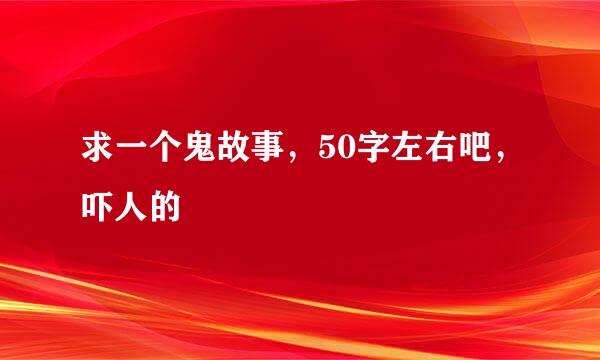 求一个鬼故事，50字左右吧，吓人的